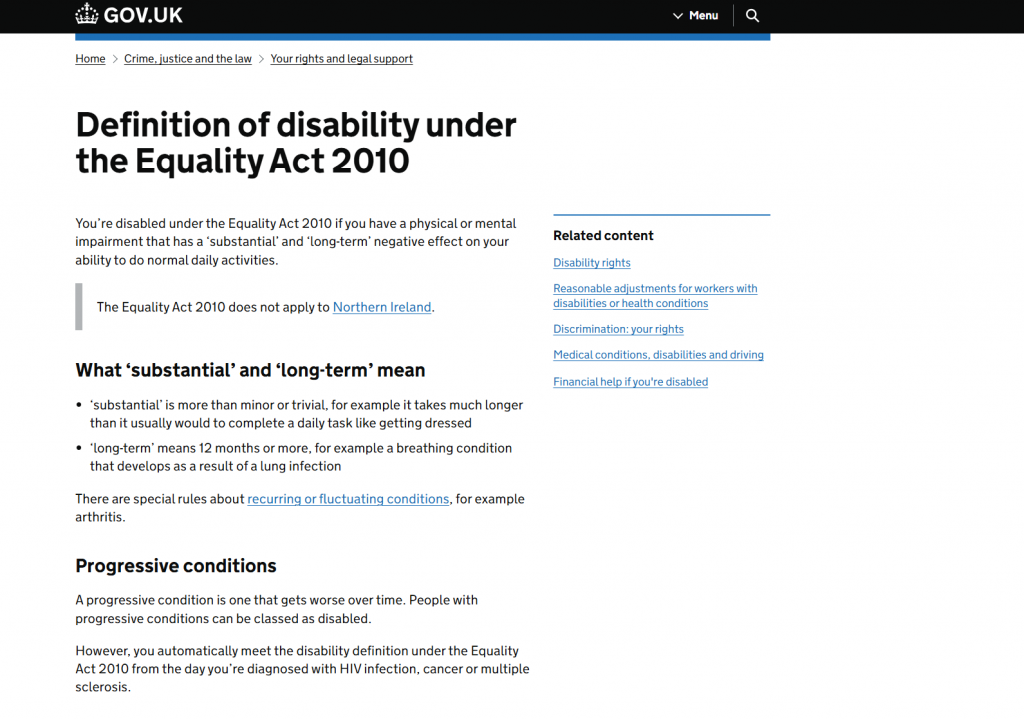 GOV.UK

Menu

Home > Crime, justice and the law > Your rights and legal support

Definition of disability under the Equality Act 2010

You're disabled under the Equality Act 2010 if you have a physical or mental impairment that has a 'substantial' and 'long-term' negative effect on your ability to do normal daily activities.

The Equality Act 2010 does not apply to Northern Ireland.

What 'substantial' and 'long-term' mean

• 'substantial' is more than minor or trivial, for example it takes much longer than it usually would to complete a daily task like getting dressed
• 'long-term' means 12 months or more, for example a breathing condition that develops as a result of a lung infection

There are special rules about recurring or fluctuating conditions, for example arthritis.

Progressive conditions

A progressive condition is one that gets worse over time. People with progressive conditions can be classed as disabled.

However, you automatically meet the disability definition under the Equality Act 2010 from the day you're diagnosed with HIV infection, cancer or multiple sclerosis.

Related content

Disability rights

Reasonable adjustments for workers with disabilities or health conditions

Discrimination: your rights

Medical conditions, disabilities and driving

Financial help if you're disabled